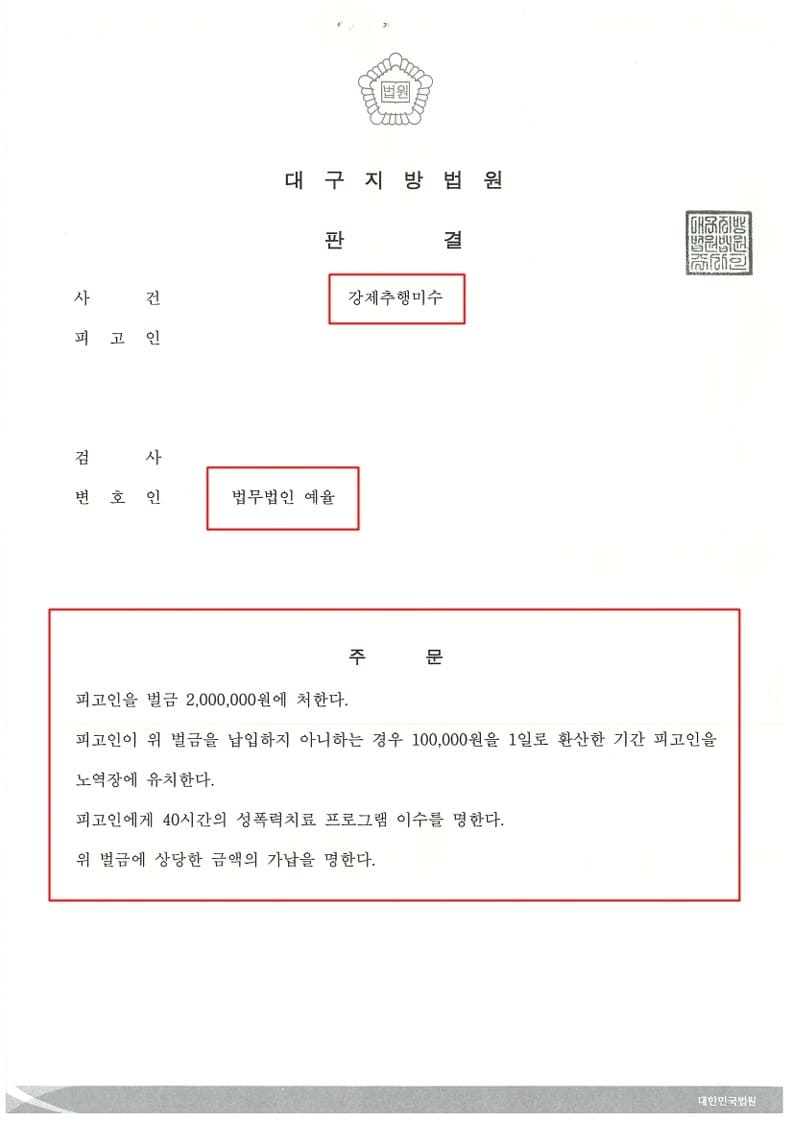 법원

대 구 지 방 법 원

판 결

사 건 강제추행미수

피 고 인

검 사

변 호 인 법무법인 예율

주 문

피고인을 벌금 2,000,000원에 처한다.

피고인이 위 벌금을 납입하지 아니하는 경우 100,000원을 1일로 환산한 기간 피고인을 노역장에 유치한다.

피고인에게 40시간의 성폭력치료 프로그램 이수를 명한다.

위 벌금에 상당한 금액의 가납을 명한다.

대한민국법원